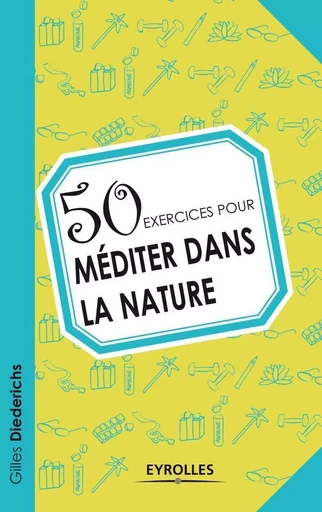 50 EXERCICES POUR
MÉDITER DANS LA NATURE

Gilles Diederichs

EYROLLES